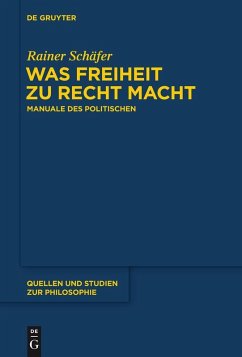 DE GRUYTER

Rainer Schäfer

WAS FREIHEIT ZU RECHT MACHT

MANUALE DES POLITISCHEN

QUELLEN UND STUDIEN ZUR PHILOSOPHIE

DE G